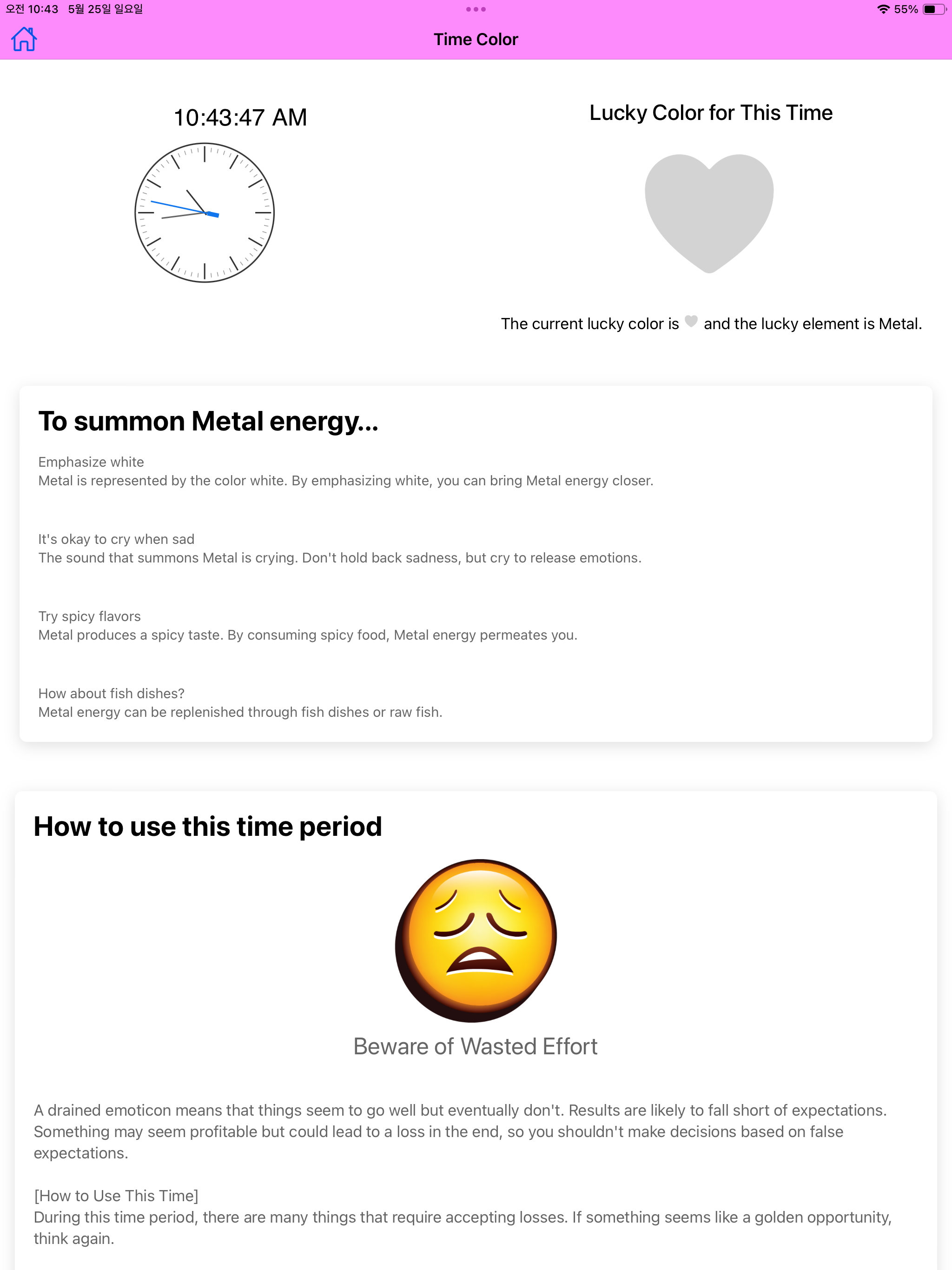 오전 10:43 5월 25일 일요일

55%

Time Color

10:43:47 AM

Lucky Color for This Time

The current lucky color is and the lucky element is Metal.

To summon Metal energy...

Emphasize white
Metal is represented by the color white. By emphasizing white, you can bring Metal energy closer.

It's okay to cry when sad
The sound that summons Metal is crying. Don't hold back sadness, but cry to release emotions.

Try spicy flavors
Metal produces a spicy taste. By consuming spicy food, Metal energy permeates you.

How about fish dishes?
Metal energy can be replenished through fish dishes or raw fish.

How to use this time period

Beware of Wasted Effort

A drained emoticon means that things seem to go well but eventually don't. Results are likely to fall short of expectations. Something may seem profitable but could lead to a loss in the end, so you shouldn't make decisions based on false expectations.

[How to Use This Time]
During this time period, there are many things that require accepting losses. If something seems like a golden opportunity, think again.